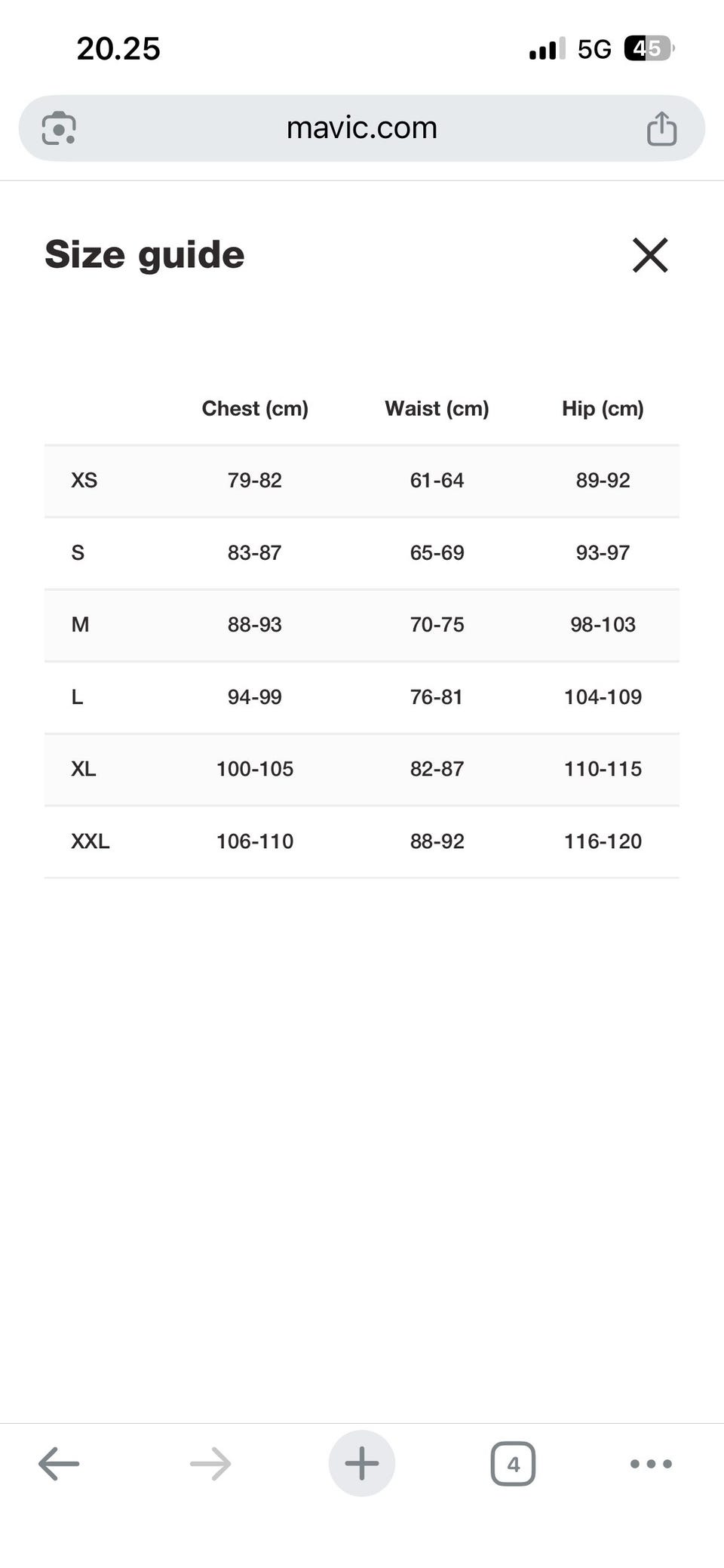 20.25

5G 45

mavic.com

Size guide

| | Chest (cm) | Waist (cm) | Hip (cm) |
|---|---|---|---|
| XS | 79-82 | 61-64 | 89-92 |
| S | 83-87 | 65-69 | 93-97 |
| M | 88-93 | 70-75 | 98-103 |
| L | 94-99 | 76-81 | 104-109 |
| XL | 100-105 | 82-87 | 110-115 |
| XXL | 106-110 | 88-92 | 116-120 |

4